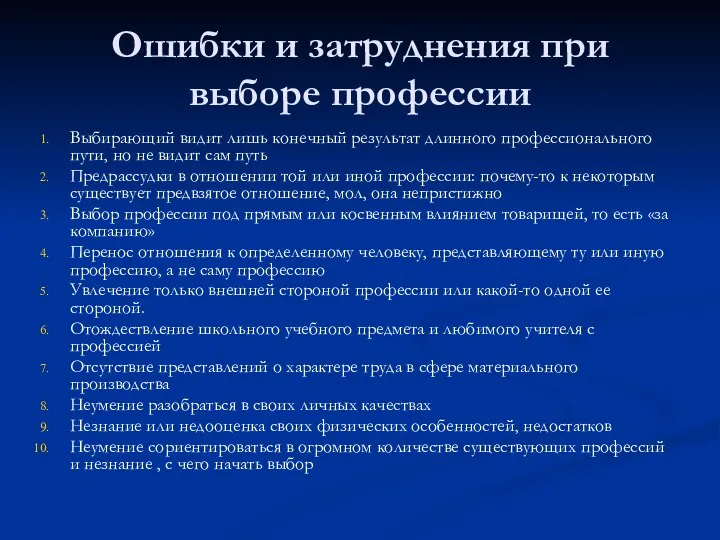 Ошибки и затруднения при выборе профессии

1. Выбирающий видит лишь конечный результат длинного профессионального пути, но не видит сам путь
2. Предрассудки в отношении той или иной профессии: почему-то к некоторым существует предвзятое отношение, мол, она непристижно
3. Выбор профессии под прямым или косвенным влиянием товарищей, то есть «за компанию»
4. Перенос отношения к определенному человеку, представляющему ту или иную профессию, а не саму профессию
5. Увлечение только внешней стороной профессии или какой-то одной ее стороной.
6. Отождествление школьного учебного предмета и любимого учителя с профессией
7. Отсутствие представлений о характере труда в сфере материального производства
8. Неумение разобраться в своих личных качествах
9. Незнание или недооценка своих физических особенностей, недостатков
10. Неумение сориентироваться в огромном количестве существующих профессий и незнание , с чего начать выбор